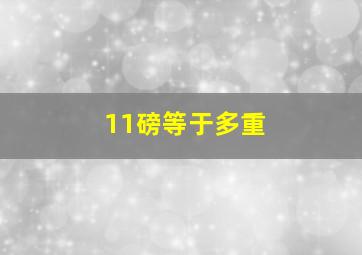 11磅等于多重